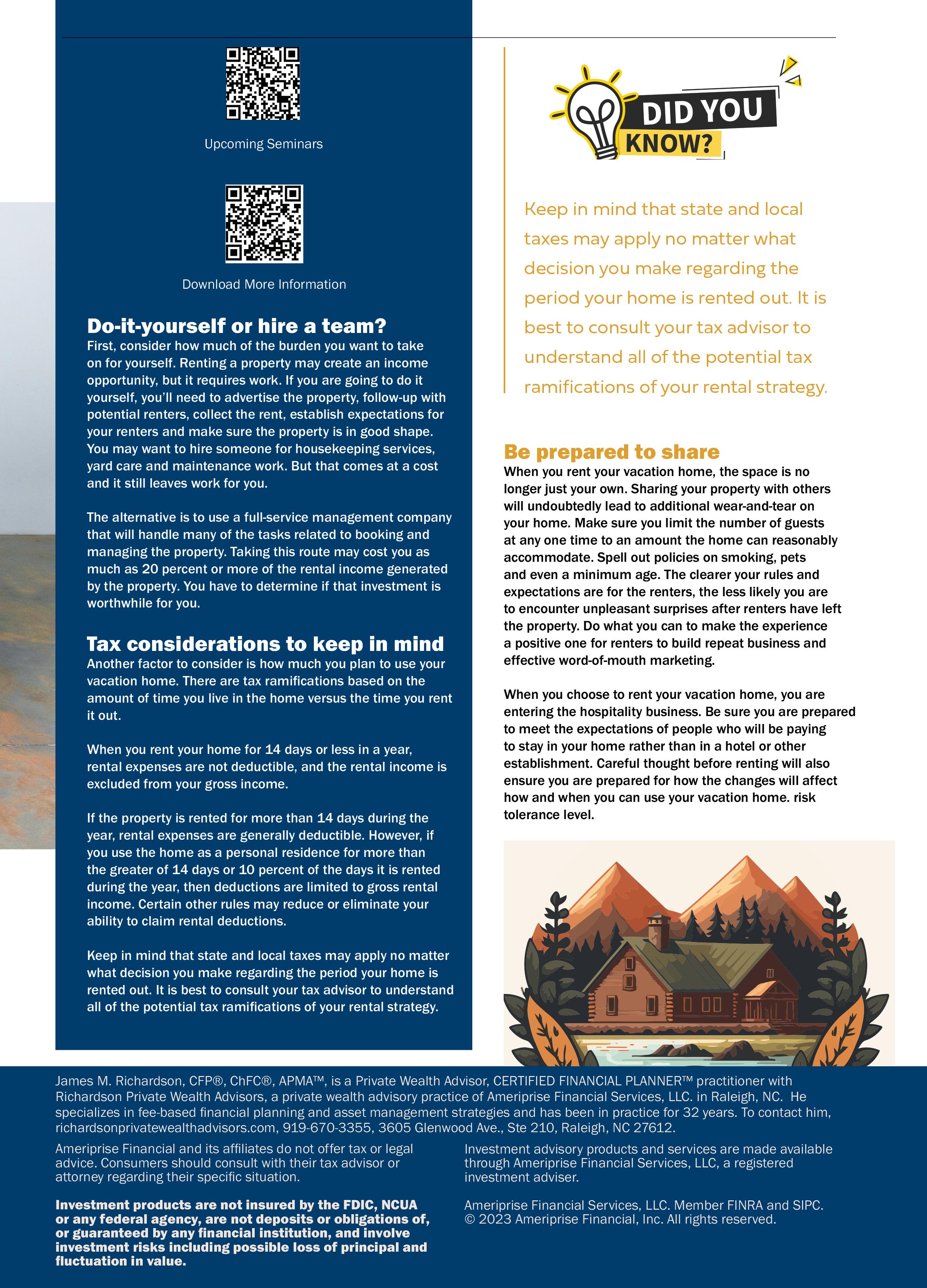 Upcoming Seminars

Download More Information

Do-it-yourself or hire a team?
First, consider how much of the burden you want to take on for yourself. Renting a property may create an income opportunity, but it requires work. If you are going to do it yourself, you'll need to advertise the property, follow-up with potential renters, collect the rent, establish expectations for your renters and make sure the property is in good shape. You may want to hire someone for housekeeping services, yard care and maintenance work. But that comes at a cost and it still leaves work for you.

The alternative is to use a full-service management company that will handle many of the tasks related to booking and managing the property. Taking this route may cost you as much as 20 percent or more of the rental income generated by the property. You have to determine if that investment is worthwhile for you.

Tax considerations to keep in mind
Another factor to consider is how much you plan to use your vacation home. There are tax ramifications based on the amount of time you live in the home versus the time you rent it out.

When you rent your home for 14 days or less in a year, rental expenses are not deductible, and the rental income is excluded from your gross income.

If the property is rented for more than 14 days during the year, rental expenses are generally deductible. However, if you use the home as a personal residence for more than the greater of 14 days or 10 percent of the days it is rented during the year, then deductions are limited to gross rental income. Certain other rules may reduce or eliminate your ability to claim rental deductions.

Keep in mind that state and local taxes may apply no matter what decision you make regarding the period your home is rented out. It is best to consult your tax advisor to understand all of the potential tax ramifications of your rental strategy.

DID YOU KNOW?

Keep in mind that state and local taxes may apply no matter what decision you make regarding the period your home is rented out. It is best to consult your tax advisor to understand all of the potential tax ramifications of your rental strategy.

Be prepared to share
When you rent your vacation home, the space is no longer just your own. Sharing your property with others will undoubtedly lead to additional wear-and-tear on your home. Make sure you limit the number of guests at any one time to an amount the home can reasonably accommodate. Spell out policies on smoking, pets and even a minimum age. The clearer your rules and expectations are for the renters, the less likely you are to encounter unpleasant surprises after renters have left the property. Do what you can to make the experience a positive one for renters to build repeat business and effective word-of-mouth marketing.

When you choose to rent your vacation home, you are entering the hospitality business. Be sure you are prepared to meet the expectations of people who will be paying to stay in your home rather than in a hotel or other establishment. Careful thought before renting will also ensure you are prepared for how the changes will affect how and when you can use your vacation home. risk tolerance level.

James M. Richardson, CFP®, ChFC®, APMA™, is a Private Wealth Advisor, CERTIFIED FINANCIAL PLANNER™ practitioner with Richardson Private Wealth Advisors, a private wealth advisory practice of Ameriprise Financial Services, LLC. in Raleigh, NC. He specializes in fee-based financial planning and asset management strategies and has been in practice for 32 years. To contact him, richardsonprivatewealthadvisors.com, 919-670-3355, 3605 Glenwood Ave., Ste 210, Raleigh, NC 27612.

Ameriprise Financial and its affiliates do not offer tax or legal advice. Consumers should consult with their tax advisor or attorney regarding their specific situation.

Investment products are not insured by the FDIC, NCUA or any federal agency, are not deposits or obligations of, or guaranteed by any financial institution, and involve investment risks including possible loss of principal and fluctuation in value.

Investment advisory products and services are made available through Ameriprise Financial Services, LLC, a registered investment adviser.

Ameriprise Financial Services, LLC. Member FINRA and SIPC.
© 2023 Ameriprise Financial, Inc. All rights reserved.